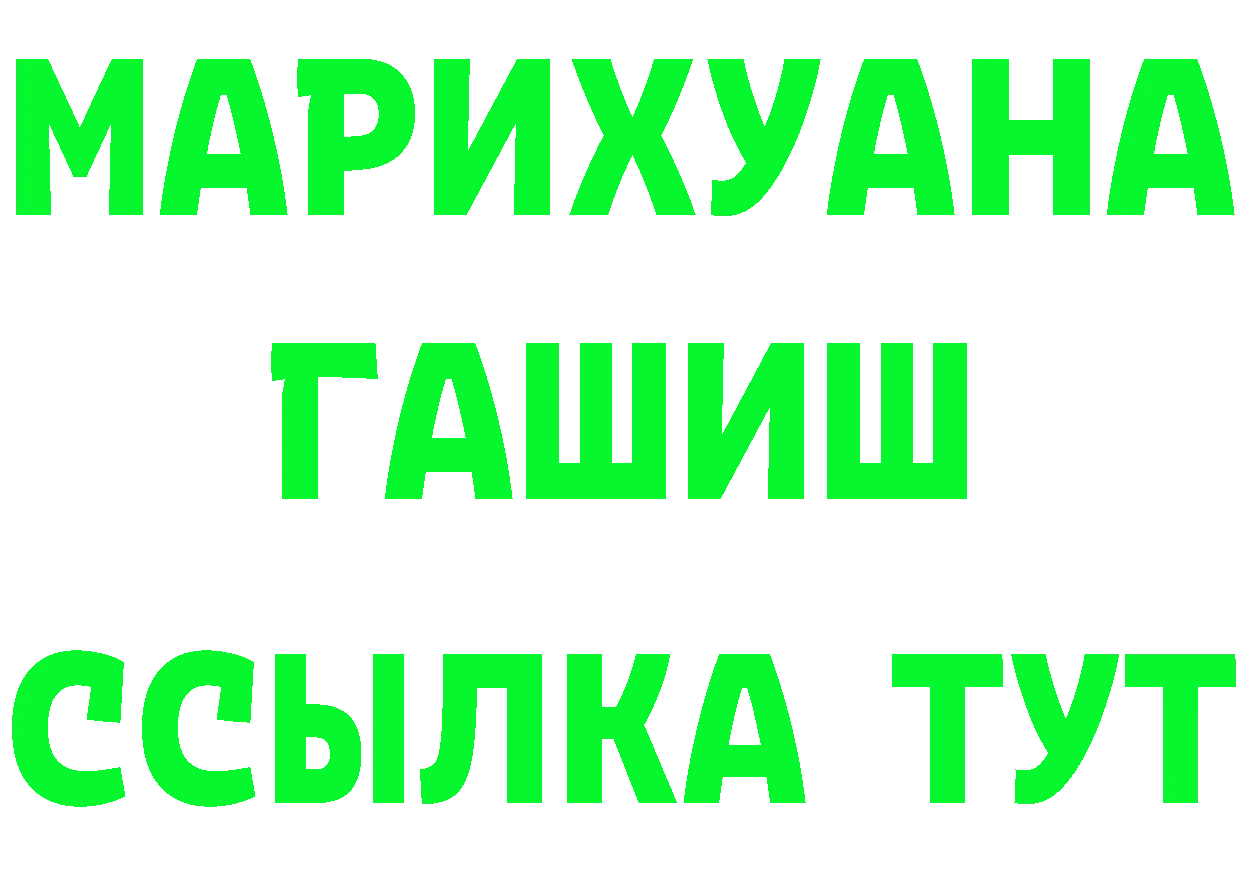 МАРИХУАНА
ГАШИШ
ССЫЛКА ТУТ